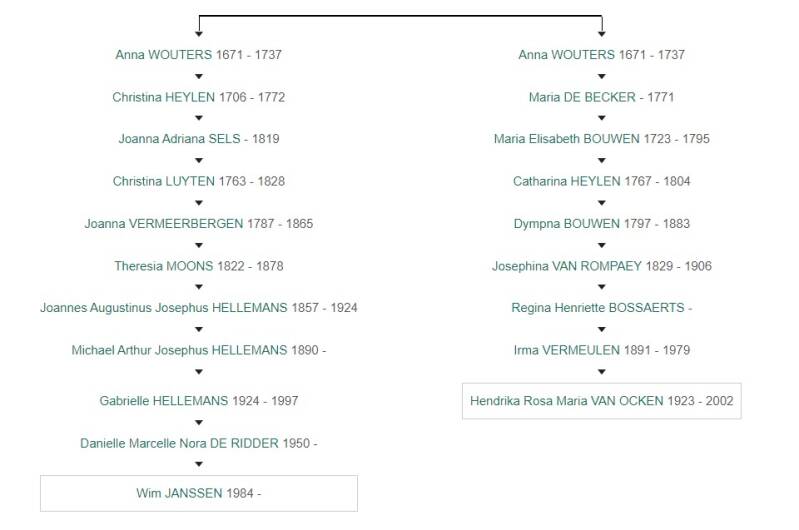 Anna WOUTERS 1671 - 1737

Christina HEYLEN 1706 - 1772

Joanna Adriana SELS - 1819

Christina LUYTEN 1763 - 1828

Joanna VERMEERBERGEN 1787 - 1865

Theresia MOONS 1822 - 1878

Joannes Augustinus Josephus HELLEMANS 1857 - 1924

Michael Arthur Josephus HELLEMANS 1890 -

Gabrielle HELLEMANS 1924 - 1997

Danielle Marcelle Nora DE RIDDER 1950 -

Wim JANSSEN 1984 -

Anna WOUTERS 1671 - 1737

Maria DE BECKER - 1771

Maria Elisabeth BOUWEN 1723 - 1795

Catharina HEYLEN 1767 - 1804

Dympna BOUWEN 1797 - 1883

Josephina VAN ROMPAEY 1829 - 1906

Regina Henriette BOSSAERTS -

Irma VERMEULEN 1891 - 1979

Hendrika Rosa Maria VAN OCKEN 1923 - 2002